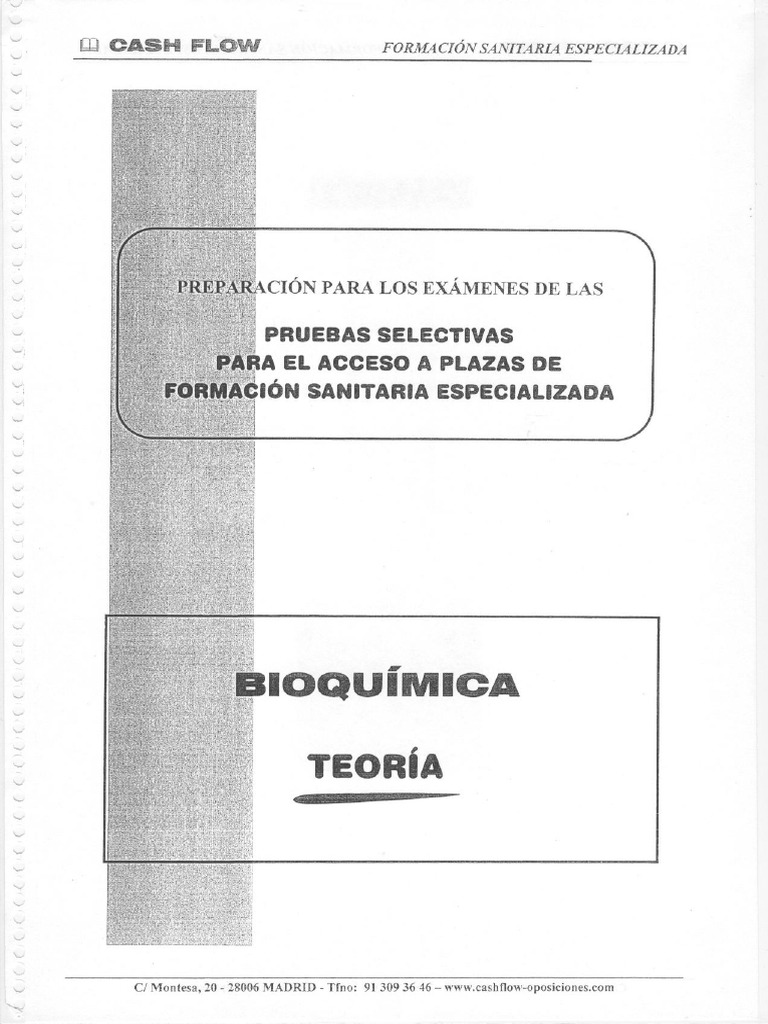 CASH FLOW FORMACIÓN SANITARIA ESPECIALIZADA

PREPARACIÓN PARA LOS EXÁMENES DE LAS

PRUEBAS SELECTIVAS
PARA EL ACCESO A PLAZAS DE
FORMACIÓN SANITARIA ESPECIALIZADA

BIOQUÍMICA

TEORÍA

C/ Montesa, 20 - 28006 MADRID - Tfno: 91 309 36 46 – www.cashflow-oposiciones.com